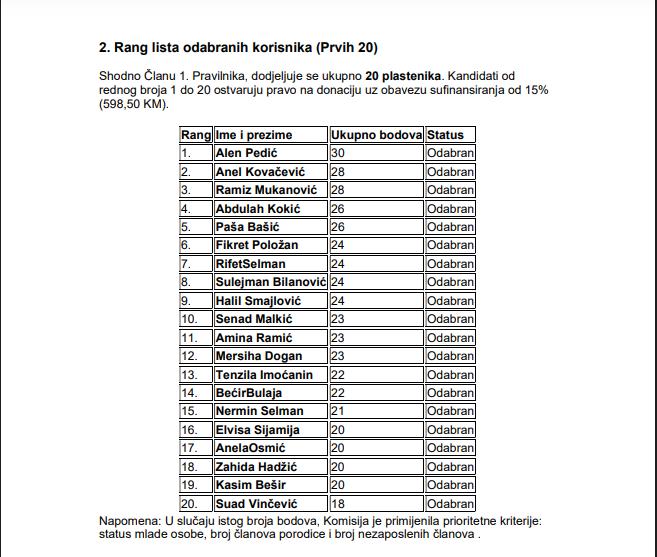 2. Rang lista odabranih korisnika (Prvih 20)

Shodno Članu 1. Pravilnika, dodjeljuje se ukupno 20 plastenika. Kandidati od rednog broja 1 do 20 ostvaruju pravo na donaciju uz obavezu sufinansiranja od 15% (598,50 KM).

| Rang | Ime i prezime | Ukupno bodova | Status |
|---|---|---|---|
| 1. | Alen Pedić | 30 | Odabran |
| 2. | Anel Kovačević | 28 | Odabran |
| 3. | Ramiz Mukanović | 28 | Odabran |
| 4. | Abdulah Kokić | 26 | Odabran |
| 5. | Paša Bašić | 26 | Odabran |
| 6. | Fikret Položan | 24 | Odabran |
| 7. | RifetSelman | 24 | Odabran |
| 8. | Sulejman Bilanović | 24 | Odabran |
| 9. | Halil Smajlović | 24 | Odabran |
| 10. | Senad Malkić | 23 | Odabran |
| 11. | Amina Ramić | 23 | Odabran |
| 12. | Mersiha Dogan | 23 | Odabran |
| 13. | Tenzila Imoćanin | 22 | Odabran |
| 14. | BećirBulaja | 22 | Odabran |
| 15. | Nermin Selman | 21 | Odabran |
| 16. | Elvisa Sijamija | 20 | Odabran |
| 17. | AnelaOsmić | 20 | Odabran |
| 18. | Zahida Hadžić | 20 | Odabran |
| 19. | Kasim Bešir | 20 | Odabran |
| 20. | Suad Vinčević | 18 | Odabran |

Napomena: U slučaju istog broja bodova, Komisija je primijenila prioritetne kriterije: status mlade osobe, broj članova porodice i broj nezaposlenih članova .